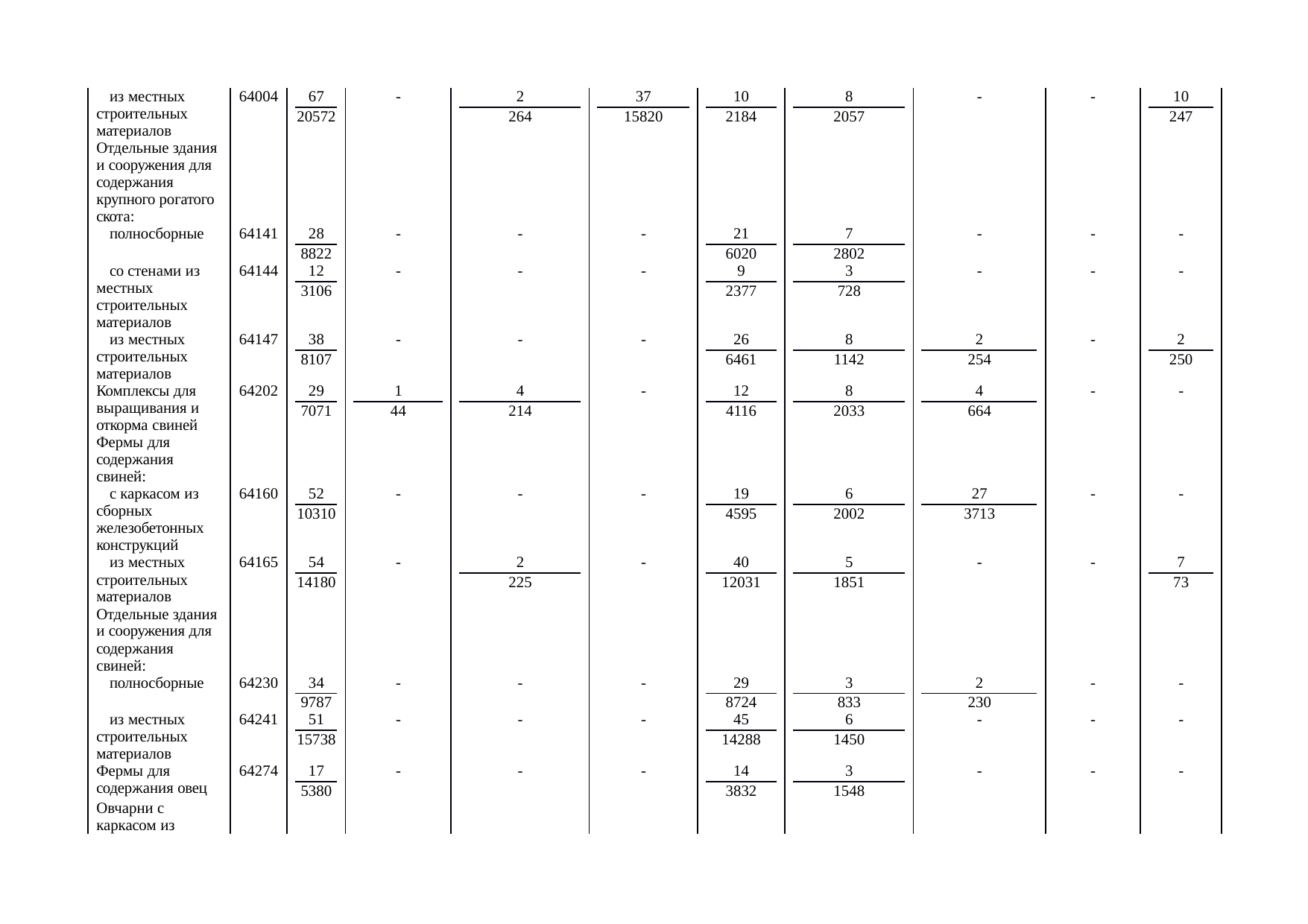 | | | | | | | | | | | |
|---|---|---|---|---|---|---|---|---|---|---|
| из местных строительных материалов | 64004 | $\frac{67}{20572}$ | - | $\frac{2}{264}$ | $\frac{37}{15820}$ | $\frac{10}{2184}$ | $\frac{8}{2057}$ | - | - | $\frac{10}{247}$ |
| Отдельные здания и сооружения для содержания крупного рогатого скота: | | | | | | | | | | |
| полносборные | 64141 | $\frac{28}{8822}$ | - | - | - | $\frac{21}{6020}$ | $\frac{7}{2802}$ | - | - | - |
| со стенами из местных строительных материалов | 64144 | $\frac{12}{3106}$ | - | - | - | $\frac{9}{2377}$ | $\frac{3}{728}$ | - | - | - |
| из местных строительных материалов | 64147 | $\frac{38}{8107}$ | - | - | - | $\frac{26}{6461}$ | $\frac{8}{1142}$ | $\frac{2}{254}$ | - | $\frac{2}{250}$ |
| Комплексы для выращивания и откорма свиней | 64202 | $\frac{29}{7071}$ | $\frac{1}{44}$ | $\frac{4}{214}$ | - | $\frac{12}{4116}$ | $\frac{8}{2033}$ | $\frac{4}{664}$ | - | - |
| Фермы для содержания свиней: | | | | | | | | | | |
| с каркасом из сборных железобетонных конструкций | 64160 | $\frac{52}{10310}$ | - | - | - | $\frac{19}{4595}$ | $\frac{6}{2002}$ | $\frac{27}{3713}$ | - | - |
| из местных строительных материалов | 64165 | $\frac{54}{14180}$ | - | $\frac{2}{225}$ | - | $\frac{40}{12031}$ | $\frac{5}{1851}$ | - | - | $\frac{7}{73}$ |
| Отдельные здания и сооружения для содержания свиней: | | | | | | | | | | |
| полносборные | 64230 | $\frac{34}{9787}$ | - | - | - | $\frac{29}{8724}$ | $\frac{3}{833}$ | $\frac{2}{230}$ | - | - |
| из местных строительных материалов | 64241 | $\frac{51}{15738}$ | - | - | - | $\frac{45}{14288}$ | $\frac{6}{1450}$ | - | - | - |
| Фермы для содержания овец | 64274 | $\frac{17}{5380}$ | - | - | - | $\frac{14}{3832}$ | $\frac{3}{1548}$ | - | - | - |
| Овчарни с каркасом из | | | | | | | | | | |